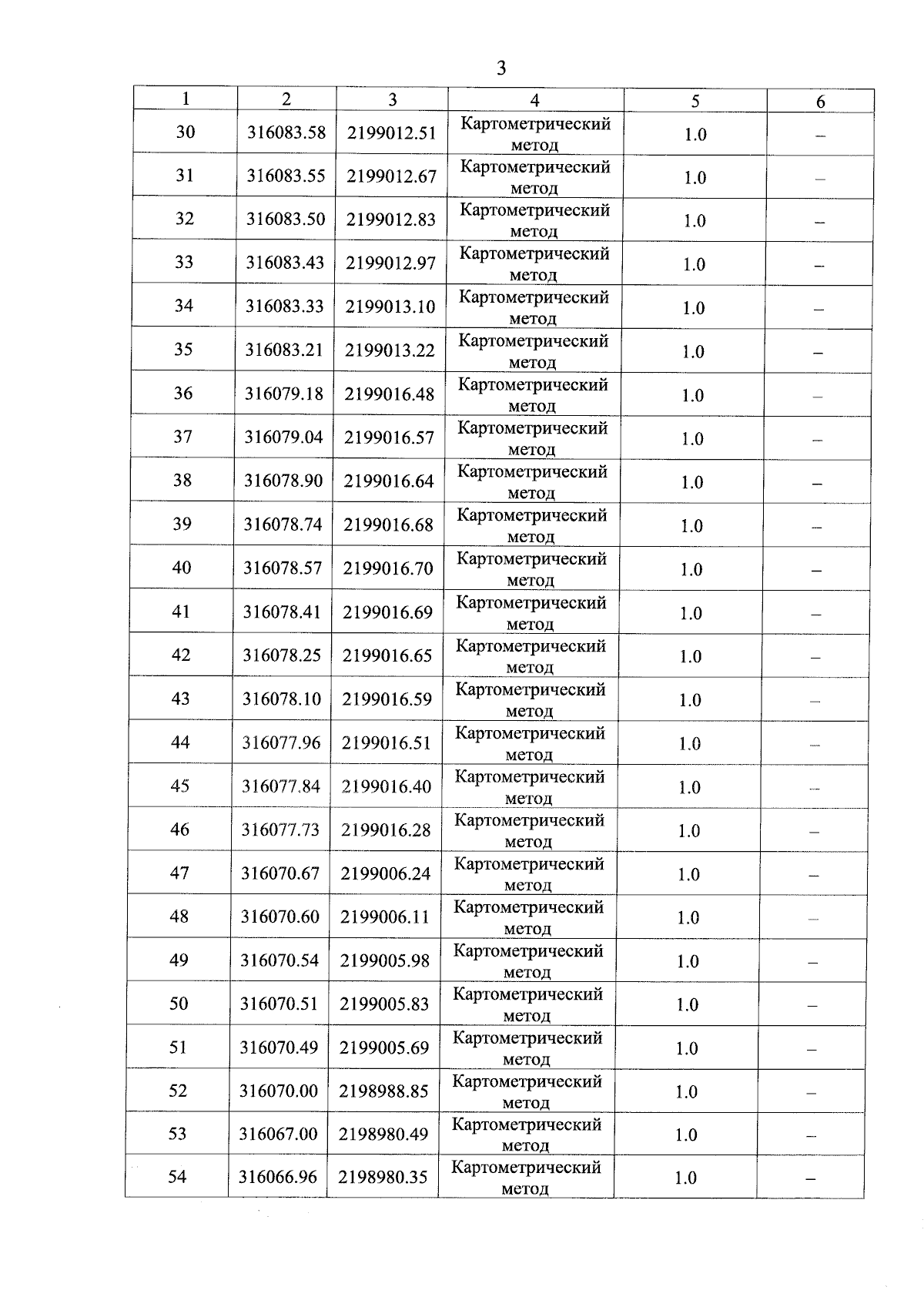 3

| 1 | 2 | 3 | 4 | 5 | 6 |
|---|---|---|---|---|---|
| 30 | 316083.58 | 2199012.51 | Картометрический метод | 1.0 | – |
| 31 | 316083.55 | 2199012.67 | Картометрический метод | 1.0 | – |
| 32 | 316083.50 | 2199012.83 | Картометрический метод | 1.0 | – |
| 33 | 316083.43 | 2199012.97 | Картометрический метод | 1.0 | – |
| 34 | 316083.33 | 2199013.10 | Картометрический метод | 1.0 | – |
| 35 | 316083.21 | 2199013.22 | Картометрический метод | 1.0 | – |
| 36 | 316079.18 | 2199016.48 | Картометрический метод | 1.0 | – |
| 37 | 316079.04 | 2199016.57 | Картометрический метод | 1.0 | – |
| 38 | 316078.90 | 2199016.64 | Картометрический метод | 1.0 | – |
| 39 | 316078.74 | 2199016.68 | Картометрический метод | 1.0 | – |
| 40 | 316078.57 | 2199016.70 | Картометрический метод | 1.0 | – |
| 41 | 316078.41 | 2199016.69 | Картометрический метод | 1.0 | – |
| 42 | 316078.25 | 2199016.65 | Картометрический метод | 1.0 | – |
| 43 | 316078.10 | 2199016.59 | Картометрический метод | 1.0 | – |
| 44 | 316077.96 | 2199016.51 | Картометрический метод | 1.0 | – |
| 45 | 316077.84 | 2199016.40 | Картометрический метод | 1.0 | – |
| 46 | 316077.73 | 2199016.28 | Картометрический метод | 1.0 | – |
| 47 | 316070.67 | 2199006.24 | Картометрический метод | 1.0 | – |
| 48 | 316070.60 | 2199006.11 | Картометрический метод | 1.0 | – |
| 49 | 316070.54 | 2199005.98 | Картометрический метод | 1.0 | – |
| 50 | 316070.51 | 2199005.83 | Картометрический метод | 1.0 | – |
| 51 | 316070.49 | 2199005.69 | Картометрический метод | 1.0 | – |
| 52 | 316070.00 | 2198988.85 | Картометрический метод | 1.0 | – |
| 53 | 316067.00 | 2198980.49 | Картометрический метод | 1.0 | – |
| 54 | 316066.96 | 2198980.35 | Картометрический метод | 1.0 | – |